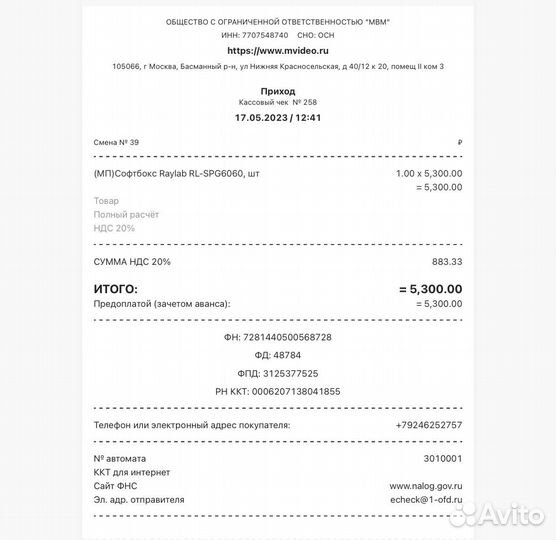 ОБЩЕСТВО С ОГРАНИЧЕННОЙ ОТВЕТСТВЕННОСТЬЮ "МВМ"
ИНН: 7707548740 СНО: ОСН
https://www.mvideo.ru
105066, г Москва, Басманный р-н, ул Нижняя Красносельская, д 40/12 к 20, помещ II ком 3

Приход
Кассовый чек № 258
17.05.2023 / 12:41

Смена № 39 ₽

(МП)Софтбокс Raylab RL-SPG6060, шт 1.00 x 5,300.00
= 5,300.00
Товар
Полный расчёт
НДС 20%

СУММА НДС 20% 883.33

ИТОГО: = 5,300.00
Предоплатой (зачетом аванса): = 5,300.00

ФН: 7281440500568728
ФД: 48784
ФПД: 3125377525
РН ККТ: 0006207138041855

Телефон или электронный адрес покупателя: +79246252757

№ автомата 3010001
ККТ для интернет
Сайт ФНС www.nalog.gov.ru
Эл. адр. отправителя echeck@1-ofd.ru

Avito